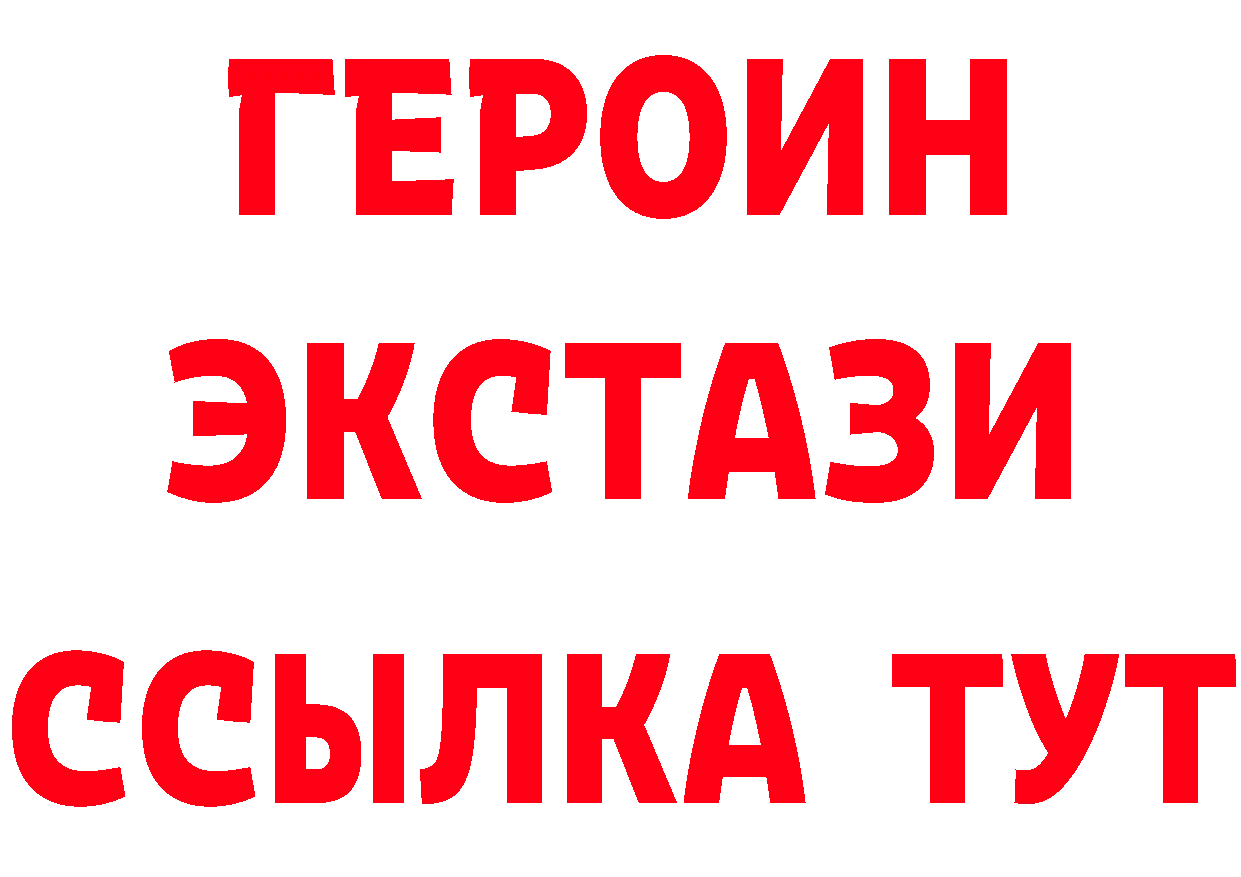 ГЕРОИН
ЭКСТАЗИ
ССЫЛКА ТУТ